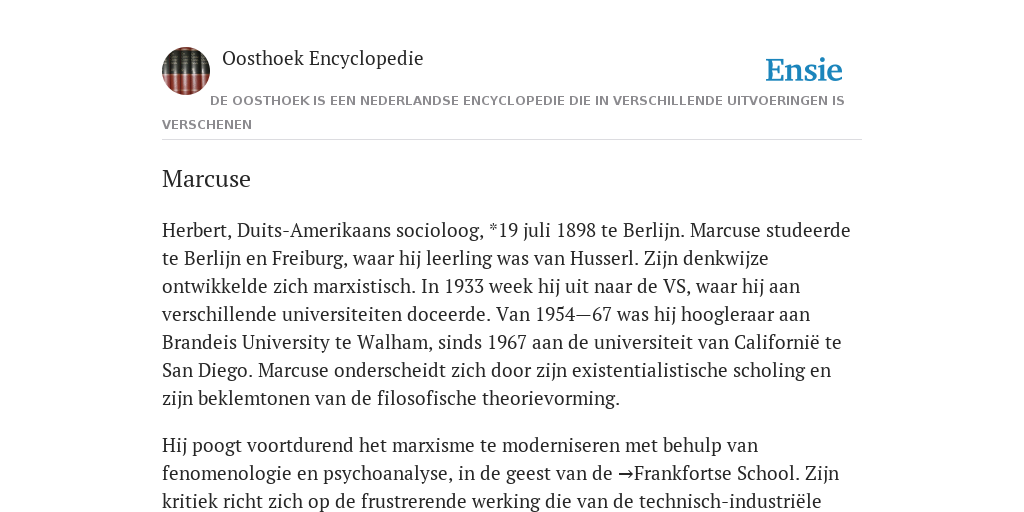 Oosthoek Encyclopedie

Ensie

DE OOSTHOEK IS EEN NEDERLANDSE ENCYCLOPEDIE DIE IN VERSCHILLENDE UITVOERINGEN IS VERSCHENEN

Marcuse

Herbert, Duits-Amerikaans socioloog, *19 juli 1898 te Berlijn. Marcuse studeerde te Berlijn en Freiburg, waar hij leerling was van Husserl. Zijn denkwijze ontwikkelde zich marxistisch. In 1933 week hij uit naar de VS, waar hij aan verschillende universiteiten doceerde. Van 1954—67 was hij hoogleraar aan Brandeis University te Walham, sinds 1967 aan de universiteit van Californië te San Diego. Marcuse onderscheidt zich door zijn existentialistische scholing en zijn beklemtonen van de filosofische theorievorming.

Hij poogt voortdurend het marxisme te moderniseren met behulp van fenomenologie en psychoanalyse, in de geest van de →Frankfortse School. Zijn kritiek richt zich op de frustrerende werking die van de technisch-industriële